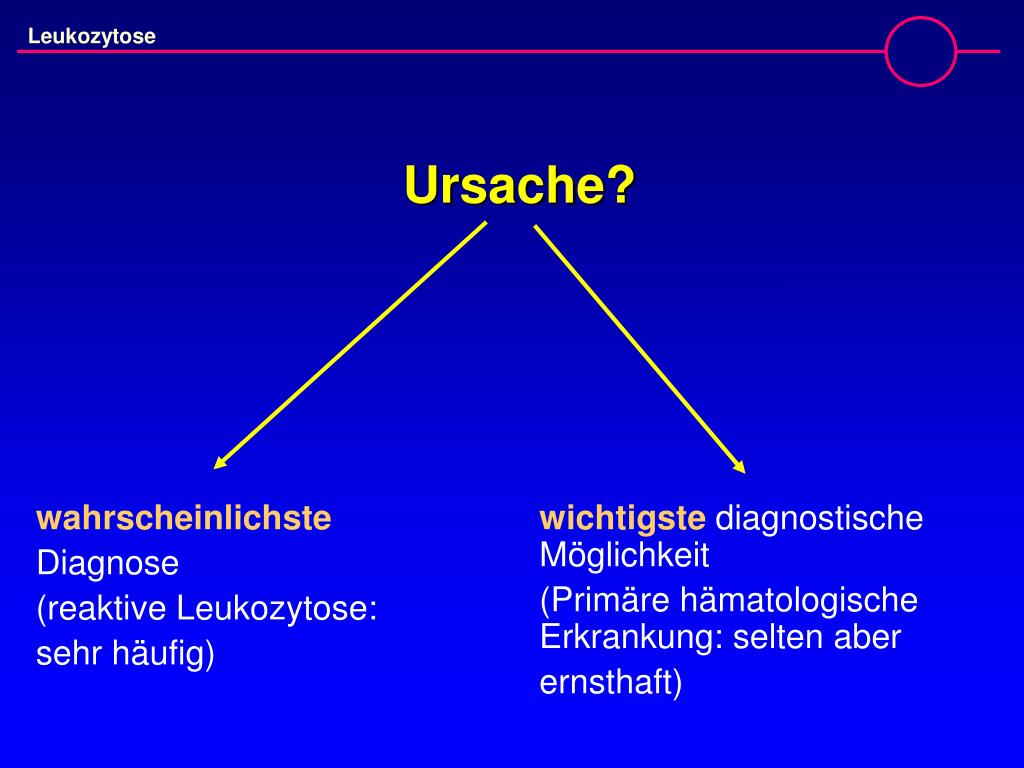 Leukozytose

Ursache?

wahrscheinlichste Diagnose
(reaktive Leukozytose: sehr häufig)

wichtigste diagnostische Möglichkeit
(Primäre hämatologische Erkrankung: selten aber ernsthaft)